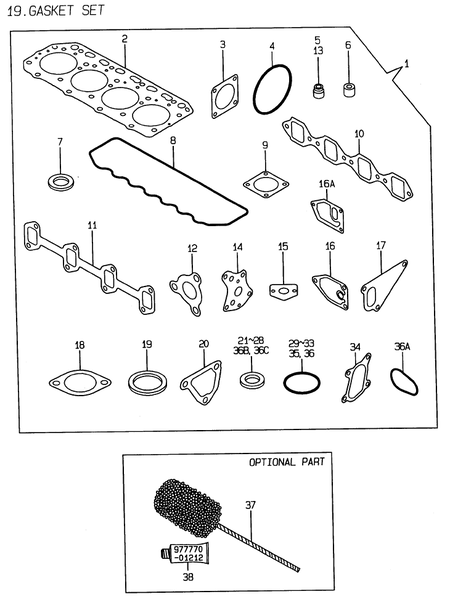 19.GASKET SET

2
3
4
5
13
6
1
7
8
9
10
16A
11
12
14
15
16
17
18
19
20
21~28
36B, 36C
29~33
35, 36
34
36A

OPTIONAL PART
37
977770
-01212
38